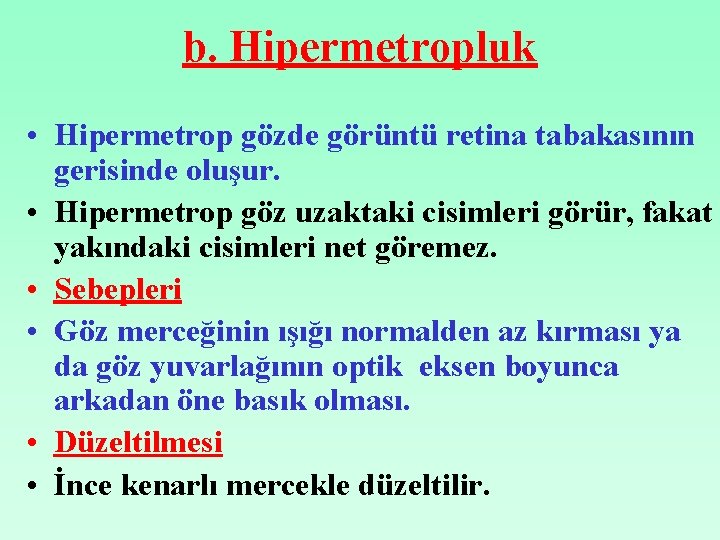 b. Hipermetropluk

• Hipermetrop gözde görüntü retina tabakasının gerisinde oluşur.
• Hipermetrop göz uzaktaki cisimleri görür, fakat yakındaki cisimleri net göremez.
• Sebepleri
• Göz merceğinin ışığı normalden az kırması ya da göz yuvarlağının optik eksen boyunca arkadan öne basık olması.
• Düzeltilmesi
• İnce kenarlı mercekle düzeltilir.